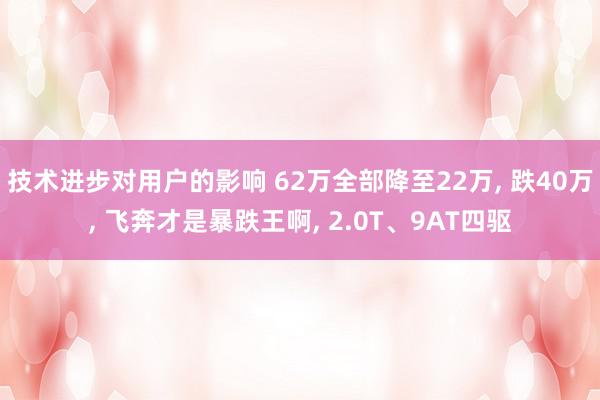 技术进步对用户的影响 62万全部降至22万, 跌40万, 飞奔才是暴跌王啊, 2.0T、9AT四驱